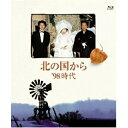 北の国から
'98時代